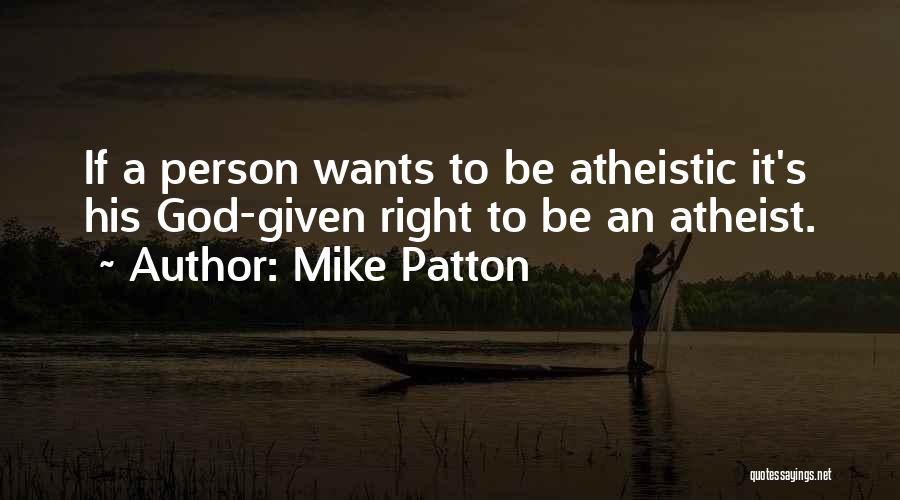 If a person wants to be atheistic it's his God-given right to be an atheist.
~ Author: Mike Patton

quotessayings.net